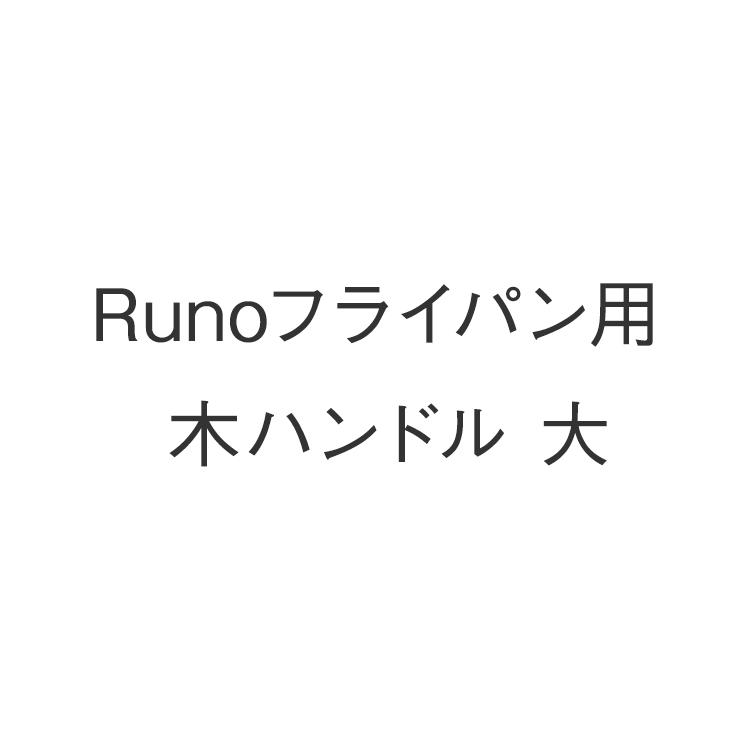 Runoフライパン用
木ハンドル 大